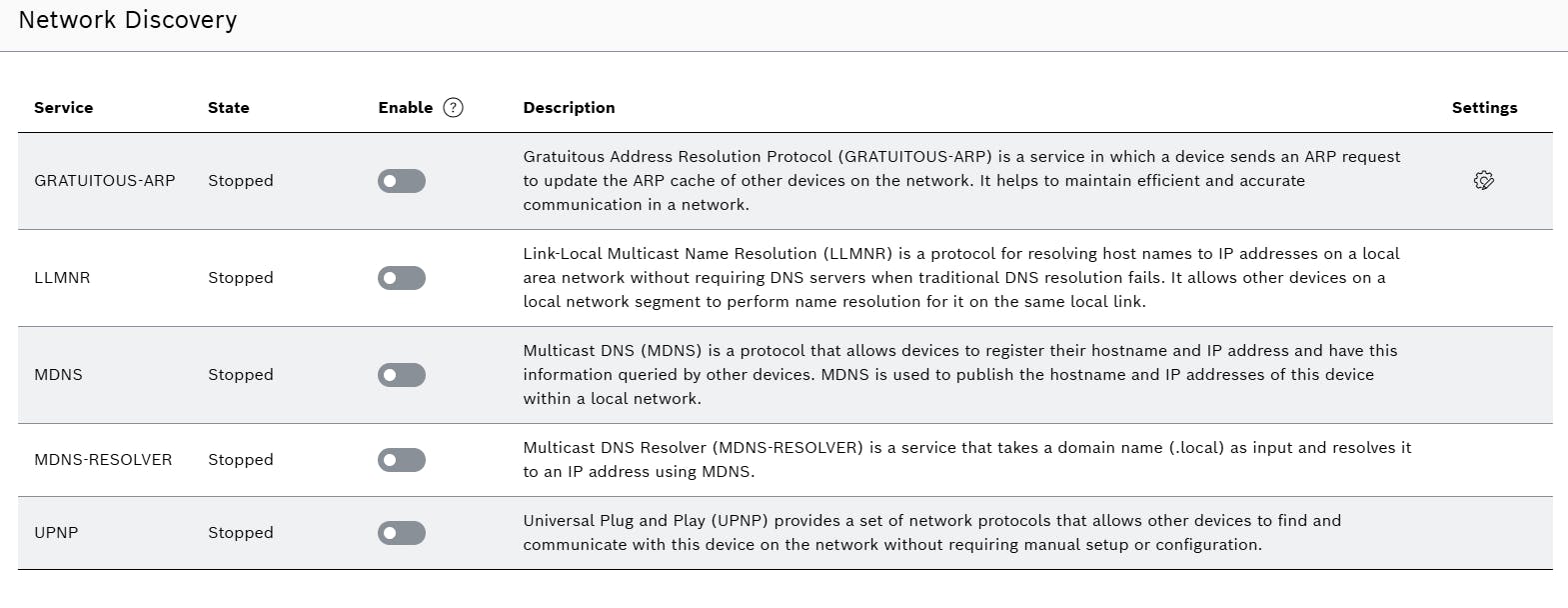 Network Discovery

| Service | State | Enable ? | Description | Settings |
|---|---|---|---|---|
| GRATUITOUS-ARP | Stopped | | Gratuitous Address Resolution Protocol (GRATUITOUS-ARP) is a service in which a device sends an ARP request to update the ARP cache of other devices on the network. It helps to maintain efficient and accurate communication in a network. | |
| LLMNR | Stopped | | Link-Local Multicast Name Resolution (LLMNR) is a protocol for resolving host names to IP addresses on a local area network without requiring DNS servers when traditional DNS resolution fails. It allows other devices on a local network segment to perform name resolution for it on the same local link. | |
| MDNS | Stopped | | Multicast DNS (MDNS) is a protocol that allows devices to register their hostname and IP address and have this information queried by other devices. MDNS is used to publish the hostname and IP addresses of this device within a local network. | |
| MDNS-RESOLVER | Stopped | | Multicast DNS Resolver (MDNS-RESOLVER) is a service that takes a domain name (.local) as input and resolves it to an IP address using MDNS. | |
| UPNP | Stopped | | Universal Plug and Play (UPNP) provides a set of network protocols that allows other devices to find and communicate with this device on the network without requiring manual setup or configuration. | |